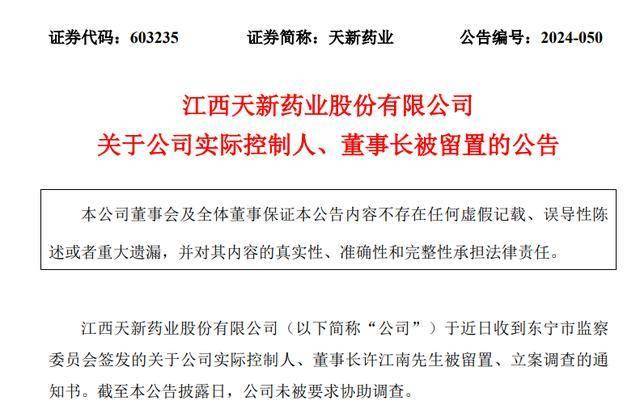 证券代码：603235　　证券简称：天新药业　　公告编号：2024-050

江西天新药业股份有限公司
关于公司实际控制人、董事长被留置的公告

本公司董事会及全体董事保证本公告内容不存在任何虚假记载、误导性陈述或者重大遗漏，并对其内容的真实性、准确性和完整性承担法律责任。

江西天新药业股份有限公司（以下简称“公司”）于近日收到东宁市监察委员会签发的关于公司实际控制人、董事长许江南先生被留置、立案调查的通知书。截至本公告披露日，公司未被要求协助调查。